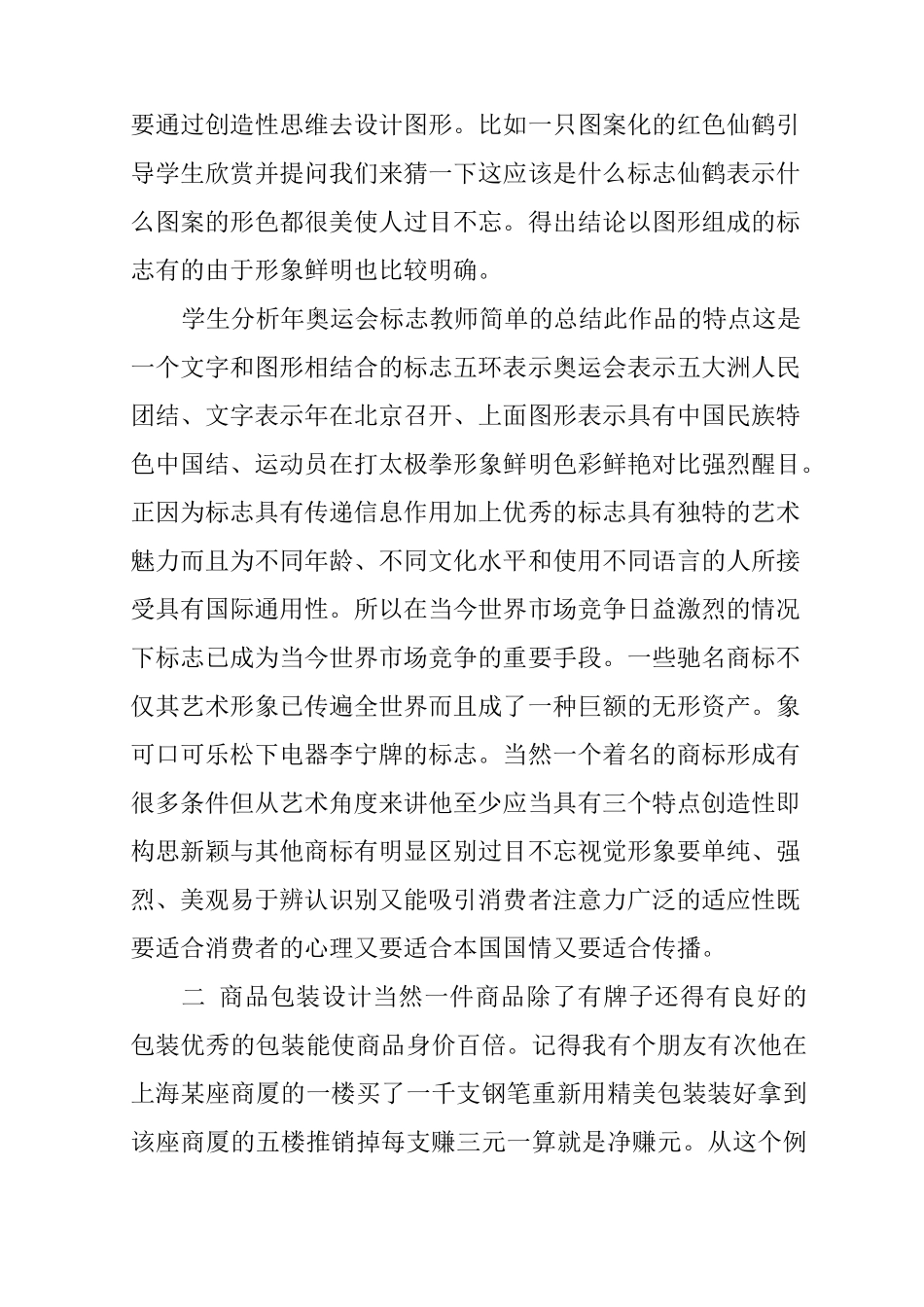 要通过创造性思维去设计图形。比如一只图案化的红色仙鹤引导学生欣赏并提问我们来猜一下这应该是什么标志仙鹤表示什么图案的形色都很美使人过目不忘。得出结论以图形组成的标志有的由于形象鲜明也比较明确。

学生分析年奥运会标志教师简单的总结此作品的特点这是一个文字和图形相结合的标志五环表示奥运会表示五大洲人民团结、文字表示年在北京召开、上面图形表示具有中国民族特色中国结、运动员在打太极拳形象鲜明色彩鲜艳对比强烈醒目。正因为标志具有传递信息作用加上优秀的标志具有独特的艺术魅力而且为不同年龄、不同文化水平和使用不同语言的人所接受具有国际通用性。所以在当今世界市场竞争日益激烈的情况下标志已成为当今世界市场竞争的重要手段。一些驰名商标不仅其艺术形象已传遍全世界而且成了一种巨额的无形资产。象可口可乐松下电器李宁牌的标志。当然一个着名的商标形成有很多条件但从艺术角度来讲他至少应当具有三个特点创造性即构思新颖与其他商标有明显区别过目不忘视觉形象要单纯、强烈、美观易于辨认识别又能吸引消费者注意力广泛的适应性既要适合消费者的心理又要适合本国国情又要适合传播。

二 商品包装设计当然一件商品除了有牌子还得有良好的包装优秀的包装能使商品身价百倍。记得我有个朋友有次他在上海某座商厦的一楼买了一千支钢笔重新用精美包装装好拿到该座商厦的五楼推销掉每支赚三元一算就是净赚元。从这个例